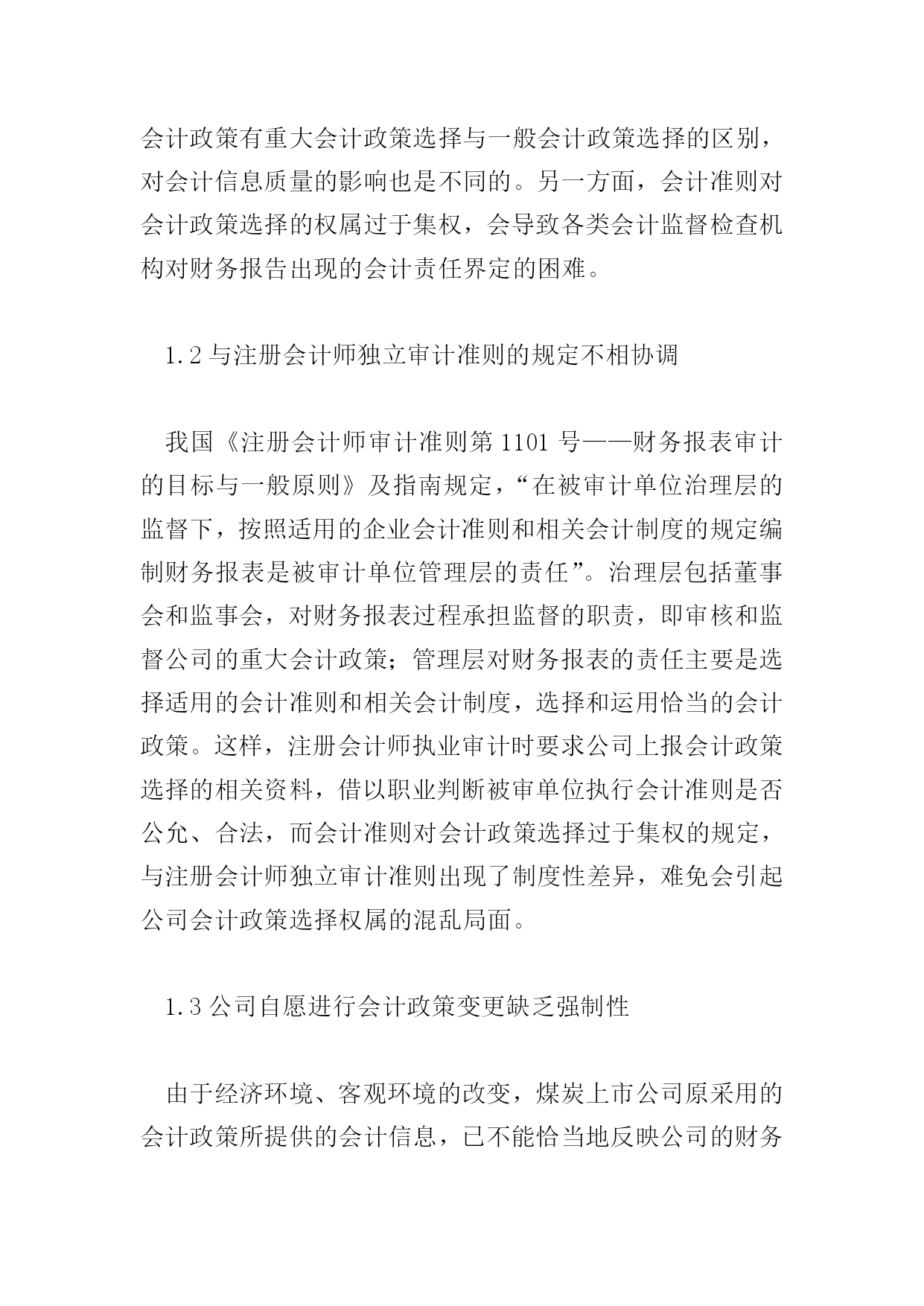 会计政策有重大会计政策选择与一般会计政策选择的区别，对会计信息质量的影响也是不同的。另一方面，会计准则对会计政策选择的权属过于集权，会导致各类会计监督检查机构对财务报告出现的会计责任界定的困难。

1.2 与注册会计师独立审计准则的规定不相协调

我国《注册会计师审计准则第 1101 号——财务报表审计的目标与一般原则》及指南规定，“在被审计单位治理层的监督下，按照适用的企业会计准则和相关会计制度的规定编制财务报表是被审计单位管理层的责任”。治理层包括董事会和监事会，对财务报表过程承担监督的职责，即审核和监督公司的重大会计政策；管理层对财务报表的责任主要是选择适用的会计准则和相关会计制度，选择和运用恰当的会计政策。这样，注册会计师执业审计时要求公司上报会计政策选择的相关资料，借以职业判断被审单位执行会计准则是否公允、合法，而会计准则对会计政策选择过于集权的规定，与注册会计师独立审计准则出现了制度性差异，难免会引起公司会计政策选择权属的混乱局面。

1.3 公司自愿进行会计政策变更缺乏强制性

由于经济环境、客观环境的改变，煤炭上市公司原采用的会计政策所提供的会计信息，已不能恰当地反映公司的财务